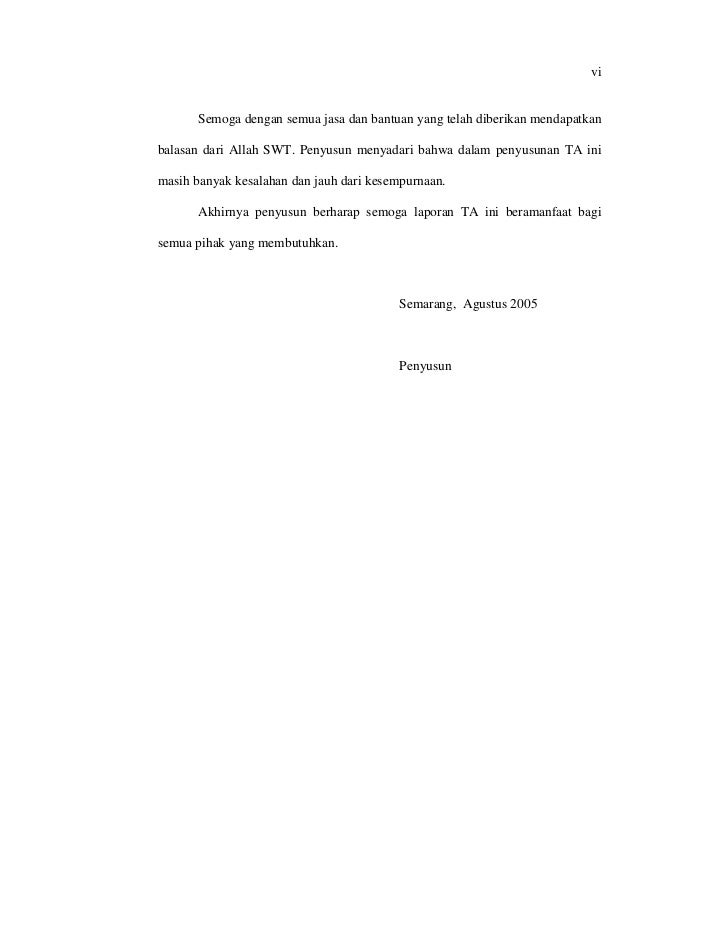 vi

Semoga dengan semua jasa dan bantuan yang telah diberikan mendapatkan balasan dari Allah SWT. Penyusun menyadari bahwa dalam penyusunan TA ini masih banyak kesalahan dan jauh dari kesempurnaan.

Akhirnya penyusun berharap semoga laporan TA ini beramanfaat bagi semua pihak yang membutuhkan.

Semarang, Agustus 2005

Penyusun